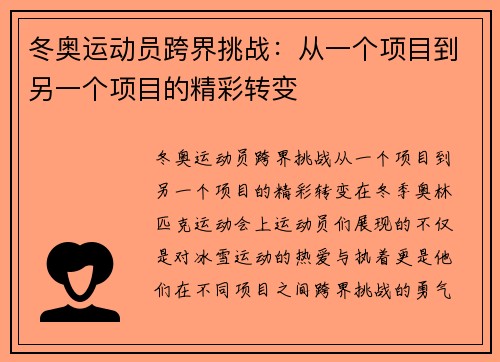 冬奥运动员跨界挑战：从一个项目到另一个项目的精彩转变

冬奥运动员跨界挑战从一个项目到另一个项目的精彩转变在冬季奥林匹克运动会上运动员们展现的不仅是对冰雪运动的热爱与执着更是他们在不同项目之间跨界挑战的勇气